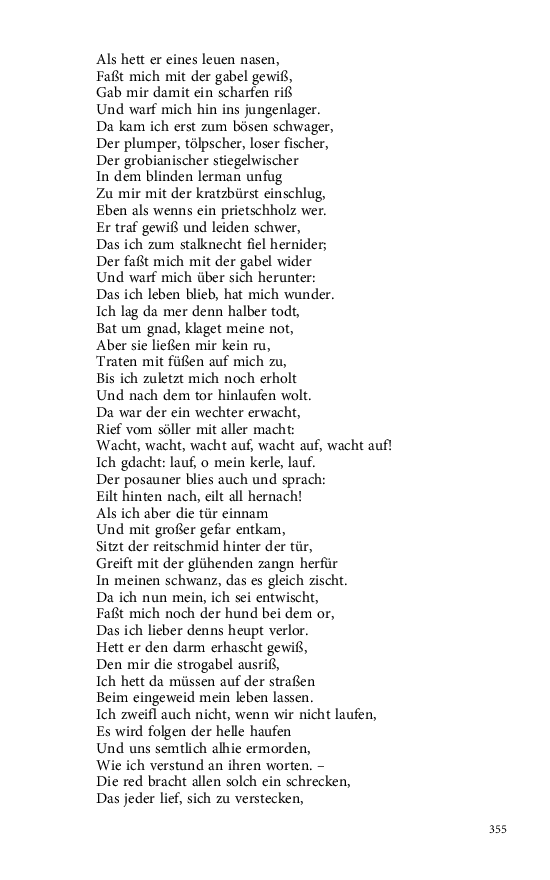 Als hett er eines leuen nasen,
Faßt mich mit der gabel gewiß,
Gab mir damit ein scharfen riß
Und warf mich hin ins jungenlager.
Da kam ich erst zum bösen schwager,
Der plumper, tölpscher, loser fischer,
Der grobianischer stiegelwischer
In dem blinden lerman unfug
Zu mir mit der kratzbürst einschlug,
Eben als wenns ein prietschholz wer.
Er traf gewiß und leiden schwer,
Das ich zum stalknecht fiel hernider;
Der faßt mich mit der gabel wider
Und warf mich über sich herunter:
Das ich leben blieb, hat mich wunder.
Ich lag da mer denn halber todt,
Bat um gnad, klaget meine not,
Aber sie ließen mir kein ru,
Traten mit füßen auf mich zu,
Bis ich zuletzt mich noch erholt
Und nach dem tor hinlaufen wolt.
Da war der ein wechter erwacht,
Rief vom söller mit aller macht:
Wacht, wacht, wacht auf, wacht auf, wacht auf!
Ich gdacht: lauf, o mein kerle, lauf.
Der posauner blies auch und sprach:
Eilt hinten nach, eilt all hernach!
Als ich aber die tür einnam
Und mit großer gefar entkam,
Sitzt der reitschmid hinter der tür,
Greift mit der glühenden zangn herfür
In meinen schwanz, das es gleich zischt.
Da ich nun mein, ich sei entwischt,
Faßt mich noch der hund bei dem or,
Das ich lieber denns heupt verlor.
Hett er den darm erhascht gewiß,
Den mir die strogabel ausriß,
Ich hett da müssen auf der straßen
Beim eingeweid mein leben lassen.
Ich zweifl auch nicht, wenn wir nicht laufen,
Es wird folgen der helle haufen
Und uns semtlich alhie ermorden,
Wie ich verstund an ihren worten. –
Die red bracht allen solch ein schrecken,
Das jeder lief, sich zu verstecken,

355